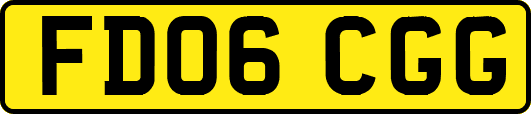 FD06 CGG